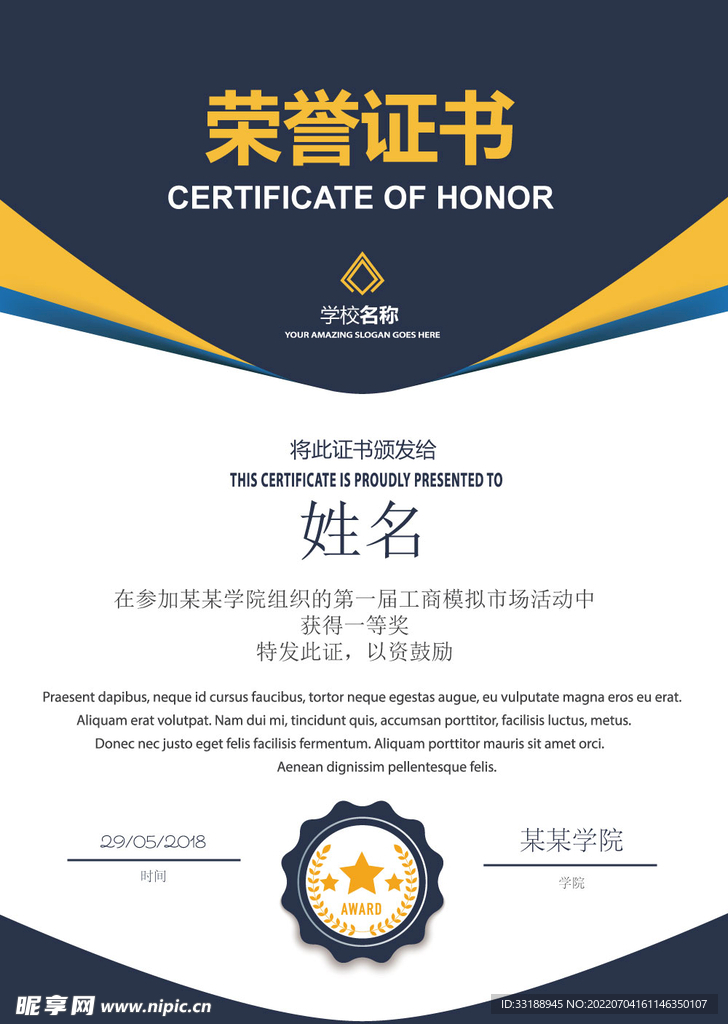 荣誉证书
CERTIFICATE OF HONOR

学校名称
YOUR AMAZING SLOGAN GOES HERE

将此证书颁发给
THIS CERTIFICATE IS PROUDLY PRESENTED TO
姓名

在参加某某学院组织的第一届工商模拟市场活动中
获得一等奖
特发此证，以资鼓励

Praesent dapibus, neque id cursus faucibus, tortor neque egestas augue, eu vulputate magna eros eu erat. Aliquam erat volutpat. Nam dui mi, tincidunt quis, accumsan porttitor, facilisis luctus, metus. Donec nec justo eget felis facilisis fermentum. Aliquam porttitor mauris sit amet orci. Aenean dignissim pellentesque felis.

29/05/2018
时间

AWARD

某某学院
学院

昵享网 www.nipic.cn
ID:33188945 NO:20220704161146350107